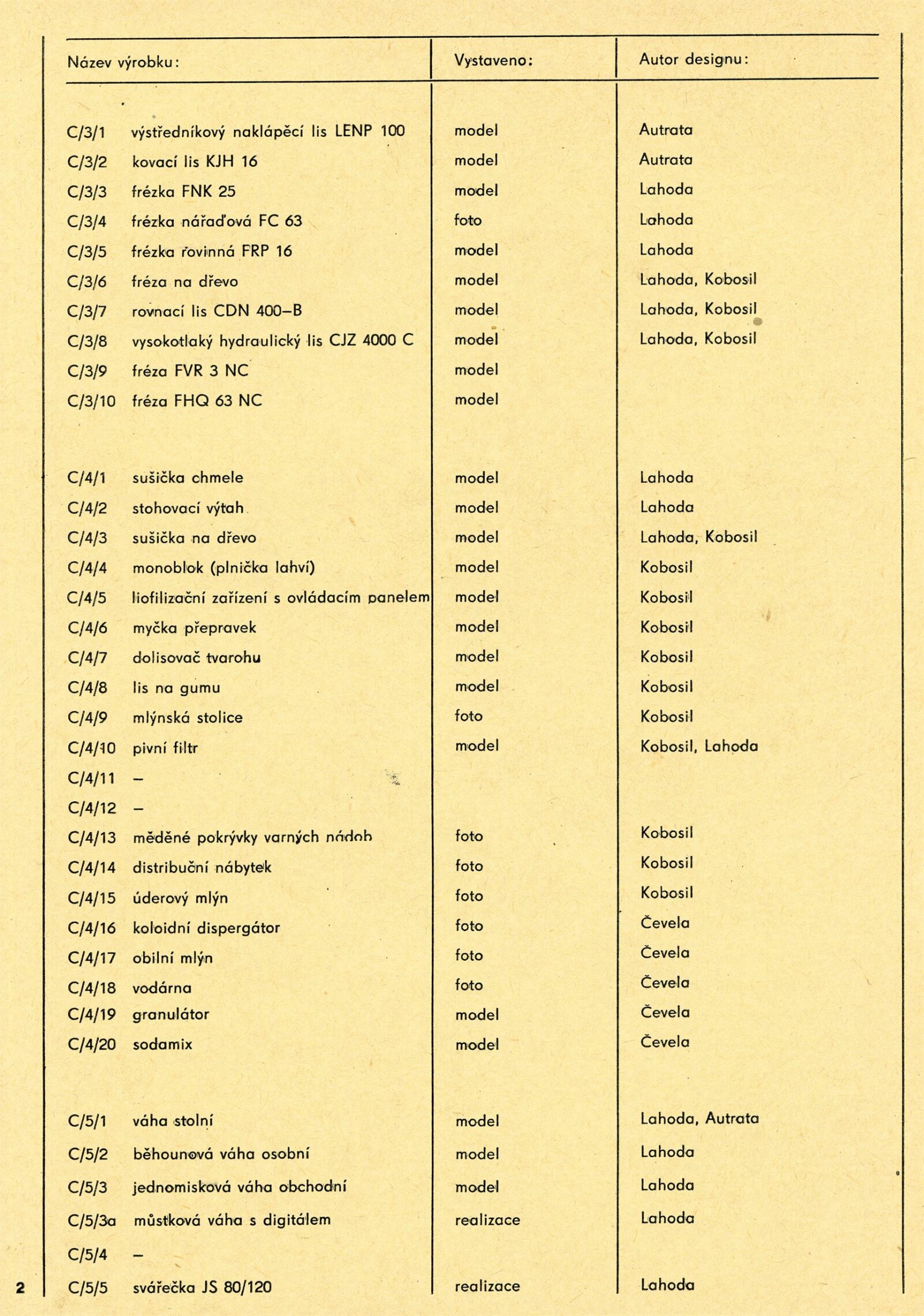 | Název výrobku: | Vystaveno: | Autor designu: |
|---|---|---|
| C/3/1 výstředníkový naklápěcí lis LENP 100 | model | Autrata |
| C/3/2 kovací lis KJH 16 | model | Autrata |
| C/3/3 frézka FNK 25 | model | Lahoda |
| C/3/4 frézka nářaďová FC 63 | foto | Lahoda |
| C/3/5 frézka rovinná FRP 16 | model | Lahoda |
| C/3/6 fréza na dřevo | model | Lahoda, Kobosil |
| C/3/7 rovnací lis CDN 400–B | model | Lahoda, Kobosil |
| C/3/8 vysokotlaký hydraulický lis CJZ 4000 C | model | Lahoda, Kobosil |
| C/3/9 fréza FVR 3 NC | model | |
| C/3/10 fréza FHQ 63 NC | model | |
| C/4/1 sušička chmele | model | Lahoda |
| C/4/2 stohovací výtah | model | Lahoda |
| C/4/3 sušička na dřevo | model | Lahoda, Kobosil |
| C/4/4 monoblok (plnička lahví) | model | Kobosil |
| C/4/5 liofilizační zařízení s ovládacím panelem | model | Kobosil |
| C/4/6 myčka přepravek | model | Kobosil |
| C/4/7 dolisovač tvarohu | model | Kobosil |
| C/4/8 lis na gumu | model | Kobosil |
| C/4/9 mlýnská stolice | foto | Kobosil |
| C/4/10 pivní filtr | model | Kobosil, Lahoda |
| C/4/11 – | | |
| C/4/12 – | | |
| C/4/13 měděné pokrývky varných nádob | foto | Kobosil |
| C/4/14 distribuční nábytek | foto | Kobosil |
| C/4/15 úderový mlýn | foto | Kobosil |
| C/4/16 koloidní dispergátor | foto | Čevela |
| C/4/17 obilní mlýn | foto | Čevela |
| C/4/18 vodárna | foto | Čevela |
| C/4/19 granulátor | model | Čevela |
| C/4/20 sodamix | model | Čevela |
| C/5/1 váha stolní | model | Lahoda, Autrata |
| C/5/2 běhounová váha osobní | model | Lahoda |
| C/5/3 jednomisková váha obchodní | model | Lahoda |
| C/5/3a můstková váha s digitálem | realizace | Lahoda |
| C/5/4 – | | |
| C/5/5 svářečka JS 80/120 | realizace | Lahoda |

2